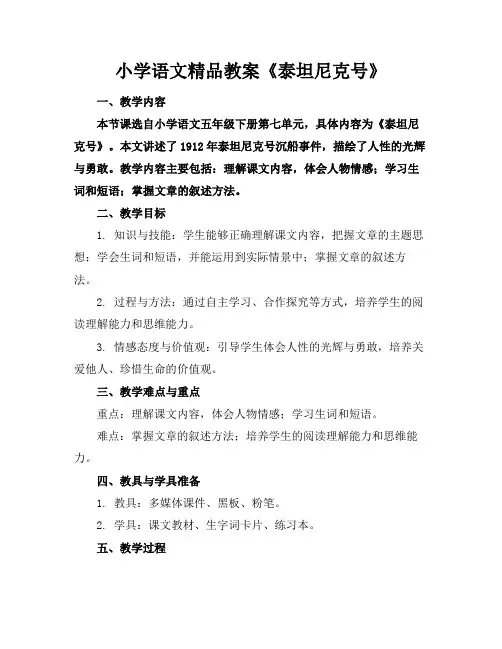 小学语文精品教案《泰坦尼克号》

一、教学内容

本节课选自小学语文五年级下册第七单元，具体内容为《泰坦尼克号》。本文讲述了1912年泰坦尼克号沉船事件，描绘了人性的光辉与勇敢。教学内容主要包括：理解课文内容，体会人物情感；学习生词和短语；掌握文章的叙述方法。

二、教学目标

1. 知识与技能：学生能够正确理解课文内容，把握文章的主题思想；学会生词和短语，并能运用到实际情景中；掌握文章的叙述方法。

2. 过程与方法：通过自主学习、合作探究等方式，培养学生的阅读理解能力和思维能力。

3. 情感态度与价值观：引导学生体会人性的光辉与勇敢，培养关爱他人、珍惜生命的价值观。

三、教学难点与重点

重点：理解课文内容，体会人物情感；学习生词和短语。

难点：掌握文章的叙述方法；培养学生的阅读理解能力和思维能力。

四、教具与学具准备

1. 教具：多媒体课件、黑板、粉笔。

2. 学具：课文教材、生字词卡片、练习本。

五、教学过程